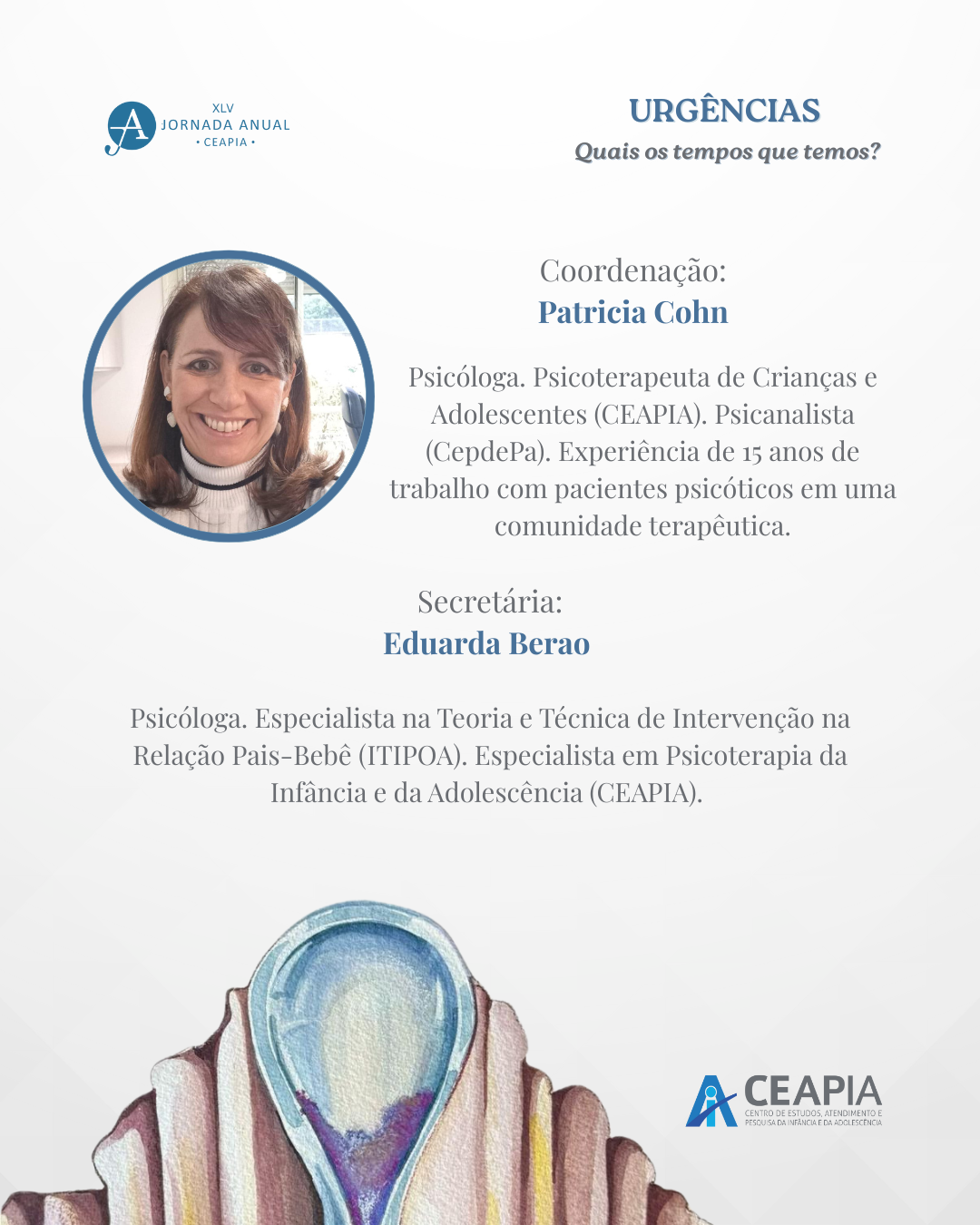 XLV
JORNADA ANUAL
• CEAPIA •

URGÊNCIAS
Quais os tempos que temos?

Coordenação:
Patricia Cohn

Psicóloga. Psicoterapeuta de Crianças e Adolescentes (CEAPIA). Psicanalista (CepdePa). Experiência de 15 anos de trabalho com pacientes psicóticos em uma comunidade terapêutica.

Secretária:
Eduarda Berao

Psicóloga. Especialista na Teoria e Técnica de Intervenção na Relação Pais-Bebê (ITIPOA). Especialista em Psicoterapia da Infância e da Adolescência (CEAPIA).

CEAPIA
CENTRO DE ESTUDOS, ATENDIMENTO E PESQUISA DA INFÂNCIA E DA ADOLESCÊNCIA